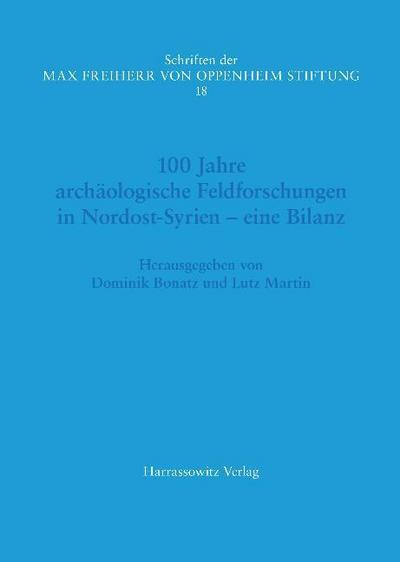 Schriften der
MAX FREIHERR VON OPPENHEIM STIFTUNG
18

100 Jahre
archäologische Feldforschungen
in Nordost-Syrien – eine Bilanz

Herausgegeben von
Dominik Bonatz und Lutz Martin

Harrassowitz Verlag